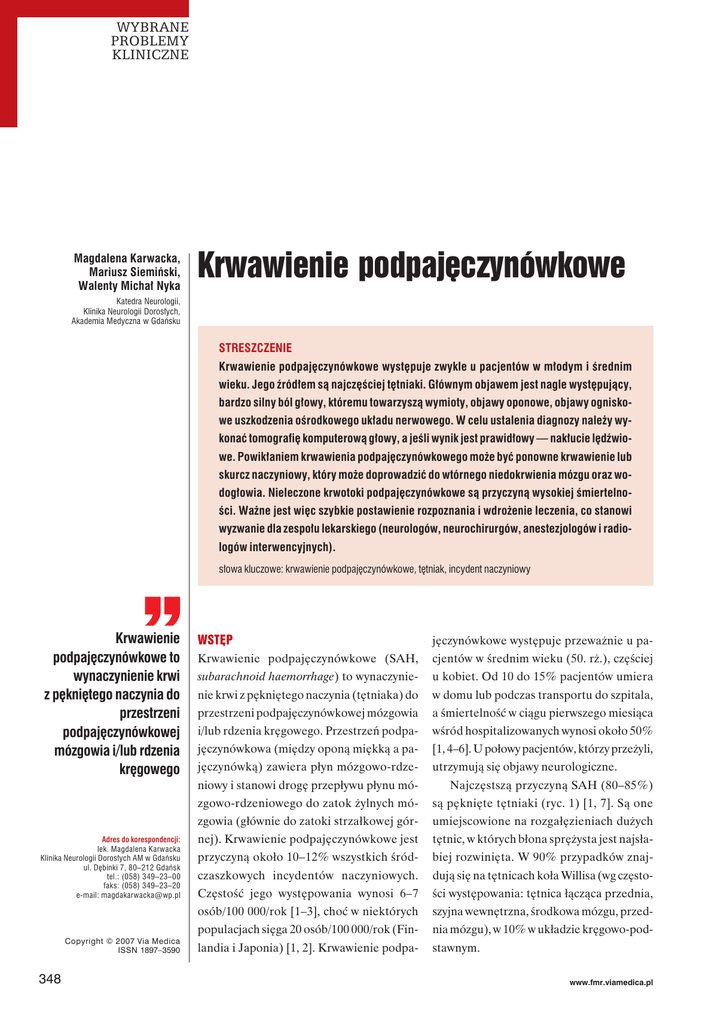 WYBRANE
PROBLEMY
KLINICZNE

Magdalena Karwacka, Mariusz Siemiński, Walenty Michał Nyka

Katedra Neurologii, Klinika Neurologii Dorosłych, Akademia Medyczna w Gdańsku

Krwawienie podpajęczynówkowe

STRESZCZENIE

Krwawienie podpajęczynówkowe występuje zwykle u pacjentów w młodym i średnim wieku. Jego źródłem są najczęściej tętniaki. Głównym objawem jest nagle występujący, bardzo silny ból głowy, któremu towarzyszą wymioty, objawy oponowe, objawy ogniskowe uszkodzenia ośrodkowego układu nerwowego. W celu ustalenia diagnozy należy wykonać tomografię komputerową głowy, a jeśli wynik jest prawidłowy — nakłucie lędźwiowe. Powikłaniem krwawienia podpajęczynówkowego może być ponowne krwawienie lub skurcz naczyniowy, który może doprowadzić do wtórnego niedokrwienia mózgu oraz wodogłowia. Nieleczone krwotoki podpajęczynówkowe są przyczyną wysokiej śmiertelności. Ważne jest więc szybkie postawienie rozpoznania i wdrożenie leczenia, co stanowi wyzwanie dla zespołu lekarskiego (neurologów, neurochirurgów, anestezjologów i radiologów interwencyjnych).

słowa kluczowe: krwawienie podpajęczynówkowe, tętniak, incydent naczyniowy

Krwawienie podpajęczynówkowe to wynaczynienie krwi z pękniętego naczynia do przestrzeni podpajęczynówkowej mózgowia i/lub rdzenia kręgowego

Adres do korespondencji:
lek. Magdalena Karwacka
Klinika Neurologii Dorosłych AM w Gdańsku
ul. Dębinki 7, 80–212 Gdańsk
tel.: (058) 349–23–00
faks: (058) 349–23–20
e-mail: magdakarwacka@wp.pl

Copyright © 2007 Via Medica
ISSN 1897–3590

WSTĘP

Krwawienie podpajęczynówkowe (SAH, subarachnoid haemorrhage) to wynaczynienie krwi z pękniętego naczynia (tętniaka) do przestrzeni podpajęczynówkowej mózgowia i/lub rdzenia kręgowego. Przestrzeń podpajęczynówkowa (między oponą miękką a pajęczynówką) zawiera płyn mózgowo-rdzeniowy i stanowi drogę przepływu płynu mózgowo-rdzeniowego do zatok żylnych mózgowia (głównie do zatoki strzałkowej górnej). Krwawienie podpajęczynówkowe jest przyczyną około 10–12% wszystkich śródczaszkowych incydentów naczyniowych. Częstość jego występowania wynosi 6–7 osób/100 000/rok [1–3], choć w niektórych populacjach sięga 20 osób/100 000/rok (Finlandia i Japonia) [1, 2]. Krwawienie podpajęczynówkowe występuje przeważnie u pacjentów w średnim wieku (50. rż.), częściej u kobiet. Od 10 do 15% pacjentów umiera w domu lub podczas transportu do szpitala, a śmiertelność w ciągu pierwszego miesiąca wśród hospitalizowanych wynosi około 50% [1, 4–6]. U połowy pacjentów, którzy przeżyli, utrzymują się objawy neurologiczne.

Najczęstszą przyczyną SAH (80–85%) są pęknięte tętniaki (ryc. 1) [1, 7]. Są one umiejscowione na rozgałęzieniach dużych tętnic, w których błona sprężysta jest najsłabiej rozwinięta. W 90% przypadków znajdują się na tętnicach koła Willisa (wg częstości występowania: tętnica łącząca przednia, szyjna wewnętrzna, środkowa mózgu, przednia mózgu), w 10% w układzie kręgowo-podstawnym.

348

www.fmr.viamedica.pl